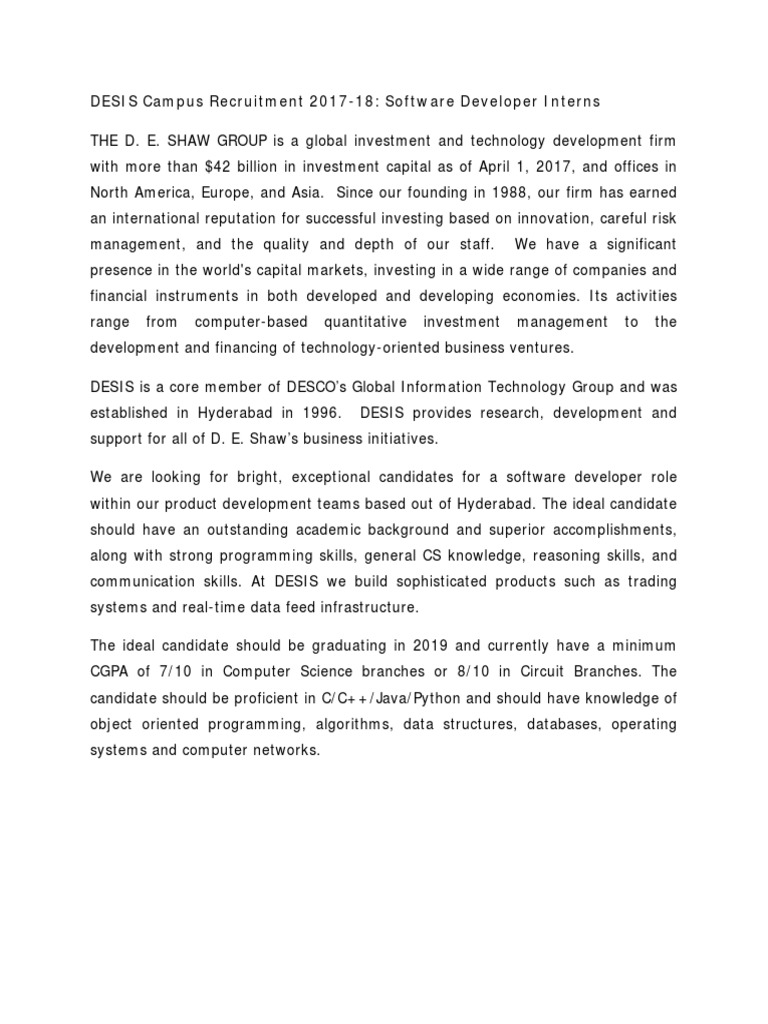 DESIS Campus Recruitment 2017-18: Software Developer Interns

THE D. E. SHAW GROUP is a global investment and technology development firm with more than $42 billion in investment capital as of April 1, 2017, and offices in North America, Europe, and Asia. Since our founding in 1988, our firm has earned an international reputation for successful investing based on innovation, careful risk management, and the quality and depth of our staff. We have a significant presence in the world's capital markets, investing in a wide range of companies and financial instruments in both developed and developing economies. Its activities range from computer-based quantitative investment management to the development and financing of technology-oriented business ventures.

DESIS is a core member of DESCO's Global Information Technology Group and was established in Hyderabad in 1996. DESIS provides research, development and support for all of D. E. Shaw's business initiatives.

We are looking for bright, exceptional candidates for a software developer role within our product development teams based out of Hyderabad. The ideal candidate should have an outstanding academic background and superior accomplishments, along with strong programming skills, general CS knowledge, reasoning skills, and communication skills. At DESIS we build sophisticated products such as trading systems and real-time data feed infrastructure.

The ideal candidate should be graduating in 2019 and currently have a minimum CGPA of 7/10 in Computer Science branches or 8/10 in Circuit Branches. The candidate should be proficient in C/C++/Java/Python and should have knowledge of object oriented programming, algorithms, data structures, databases, operating systems and computer networks.